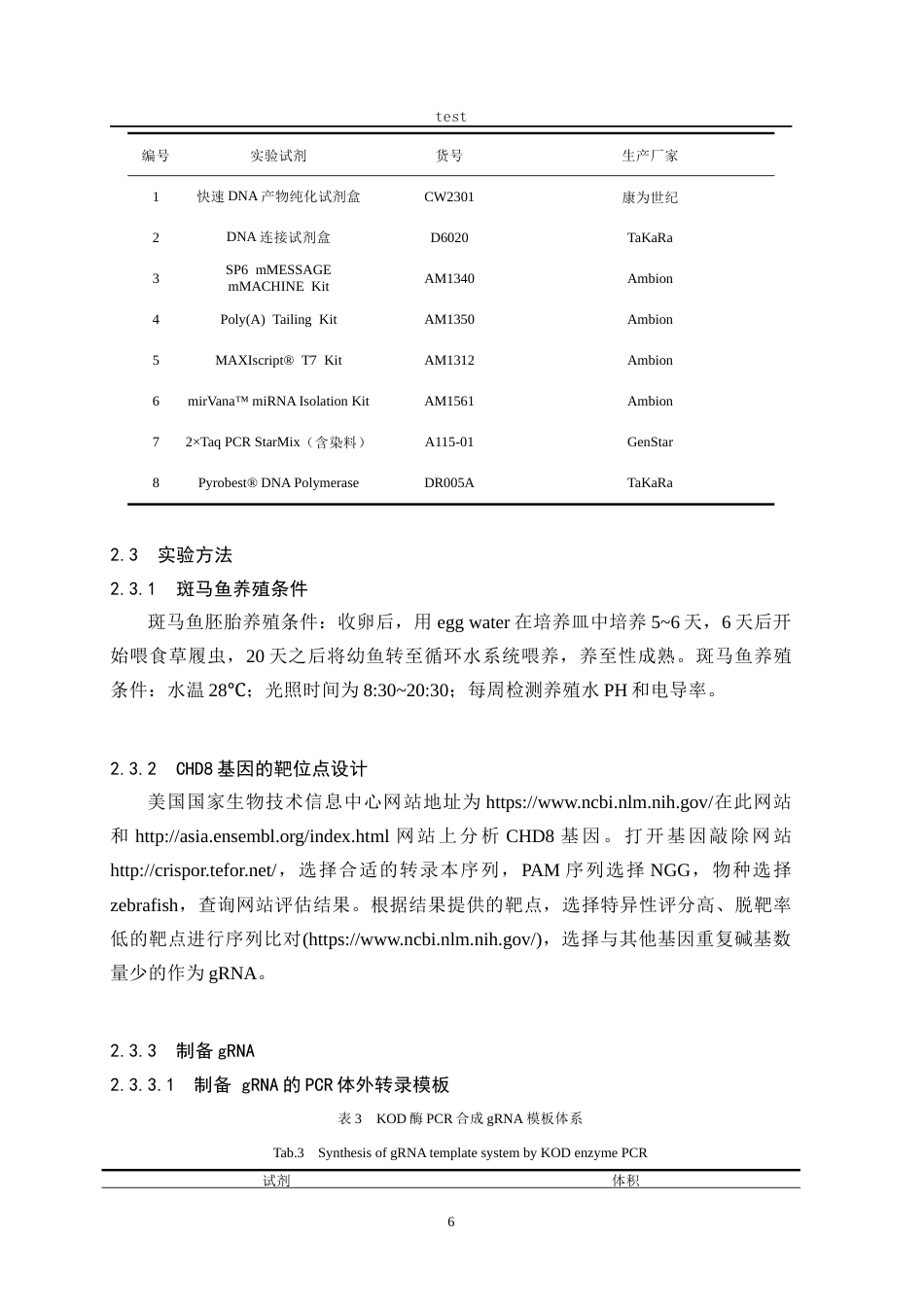 test

| 编号 | 实验试剂 | 货号 | 生产厂家 |
|---|---|---|---|
| 1 | 快速DNA产物纯化试剂盒 | CW2301 | 康为世纪 |
| 2 | DNA连接试剂盒 | D6020 | TaKaRa |
| 3 | SP6 mMESSAGE mMACHINE Kit | AM1340 | Ambion |
| 4 | Poly(A) Tailing Kit | AM1350 | Ambion |
| 5 | MAXIscript® T7 Kit | AM1312 | Ambion |
| 6 | mirVana™ miRNA Isolation Kit | AM1561 | Ambion |
| 7 | 2×Taq PCR StarMix（含染料） | A115-01 | GenStar |
| 8 | Pyrobest® DNA Polymerase | DR005A | TaKaRa |

2.3 实验方法

2.3.1 斑马鱼养殖条件

斑马鱼胚胎养殖条件：收卵后，用egg water在培养皿中培养5~6天，6天后开始喂食草履虫，20天之后将幼鱼转至循环水系统喂养，养至性成熟。斑马鱼养殖条件：水温28℃；光照时间为8:30~20:30；每周检测养殖水PH和电导率。

2.3.2 CHD8基因的靶位点设计

美国国家生物技术信息中心网站地址为https://www.ncbi.nlm.nih.gov/在此网站和http://asia.ensembl.org/index.html网站上分析CHD8基因。打开基因敲除网站http://crispor.tefor.net/，选择合适的转录本序列，PAM序列选择NGG，物种选择zebrafish，查询网站评估结果。根据结果提供的靶点，选择特异性评分高、脱靶率低的靶点进行序列比对(https://www.ncbi.nlm.nih.gov/)，选择与其他基因重复碱基数量少的作为gRNA。

2.3.3 制备gRNA

2.3.3.1 制备 gRNA的PCR体外转录模板

表3 KOD酶PCR合成gRNA模板体系

Tab.3 Synthesis of gRNA template system by KOD enzyme PCR

| 试剂 | 体积 |
|---|---|

6